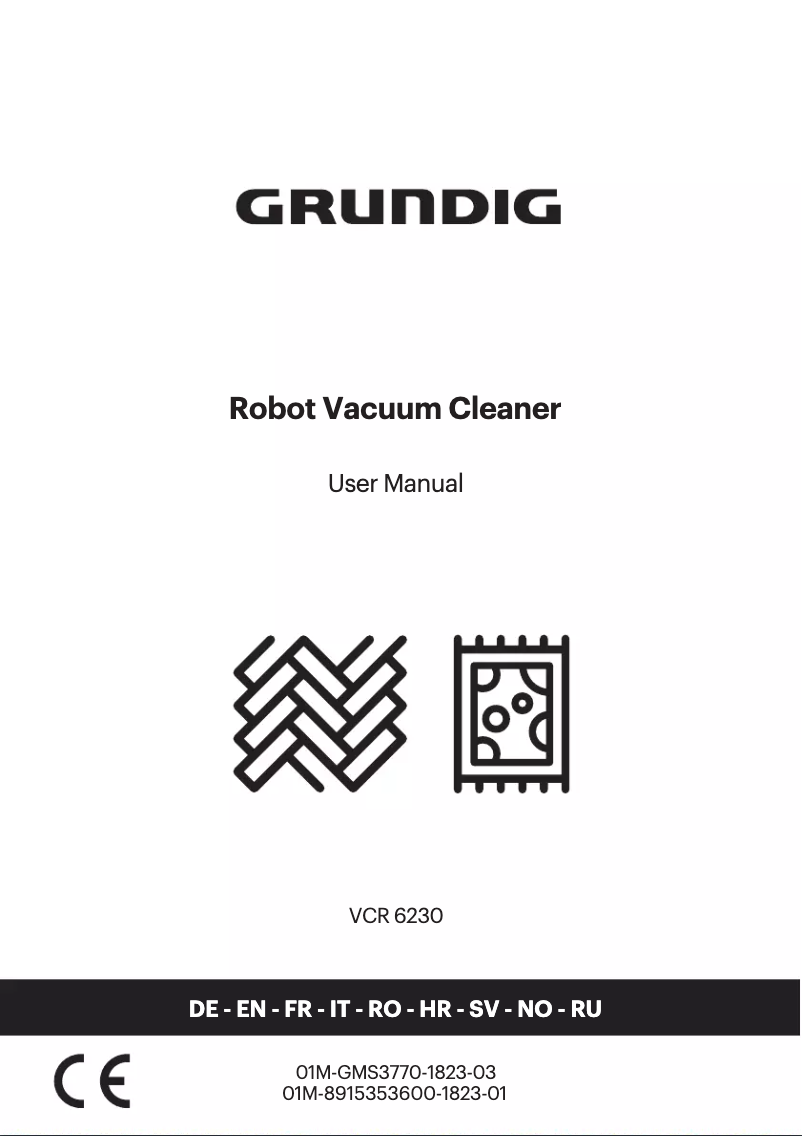 GRUNDIG

Robot Vacuum Cleaner

User Manual

VCR 6230

DE - EN - FR - IT - RO - HR - SV - NO - RU

CE

01M-GMS3770-1823-03
01M-8915353600-1823-01